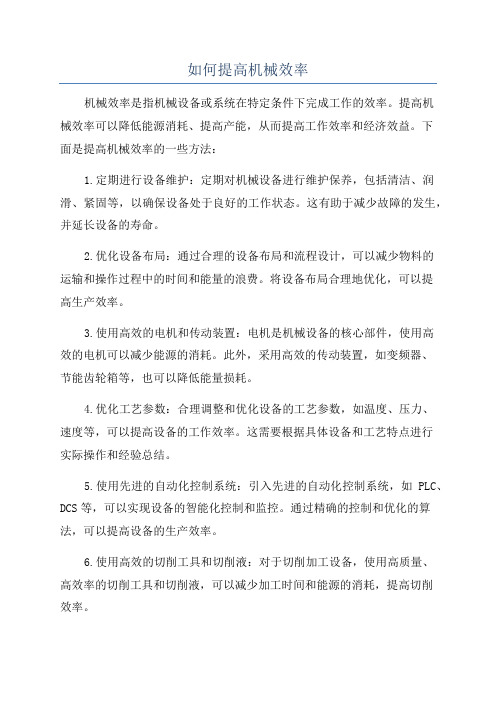 如何提高机械效率

机械效率是指机械设备或系统在特定条件下完成工作的效率。提高机械效率可以降低能源消耗、提高产能，从而提高工作效率和经济效益。下面是提高机械效率的一些方法：

1.定期进行设备维护：定期对机械设备进行维护保养，包括清洁、润滑、紧固等，以确保设备处于良好的工作状态。这有助于减少故障的发生，并延长设备的寿命。

2.优化设备布局：通过合理的设备布局和流程设计，可以减少物料的运输和操作过程中的时间和能量的浪费。将设备布局合理地优化，可以提高生产效率。

3.使用高效的电机和传动装置：电机是机械设备的核心部件，使用高效的电机可以减少能源的消耗。此外，采用高效的传动装置，如变频器、节能齿轮箱等，也可以降低能量损耗。

4.优化工艺参数：合理调整和优化设备的工艺参数，如温度、压力、速度等，可以提高设备的工作效率。这需要根据具体设备和工艺特点进行实际操作和经验总结。

5.使用先进的自动化控制系统：引入先进的自动化控制系统，如 PLC、DCS 等，可以实现设备的智能化控制和监控。通过精确的控制和优化的算法，可以提高设备的生产效率。

6.使用高效的切削工具和切削液：对于切削加工设备，使用高质量、高效率的切削工具和切削液，可以减少加工时间和能源的消耗，提高切削效率。